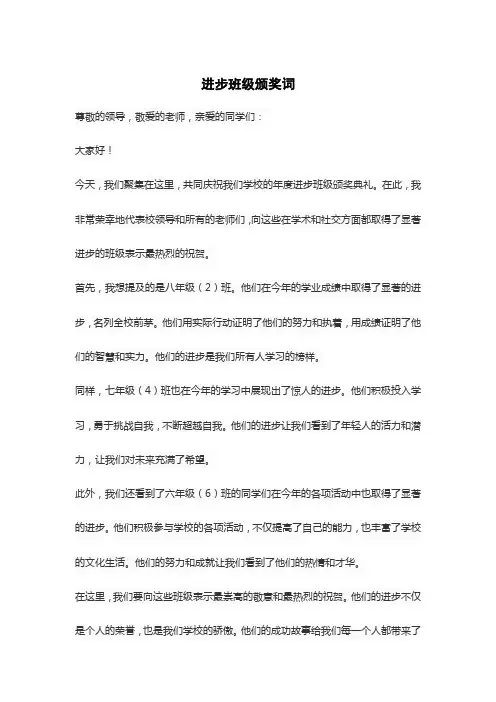 进步班级颁奖词

尊敬的领导，敬爱的老师，亲爱的同学们：

大家好！

今天，我们聚集在这里，共同庆祝我们学校的年度进步班级颁奖典礼。在此，我非常荣幸地代表校领导和所有的老师们，向这些在学术和社交方面都取得了显著进步的班级表示最热烈的祝贺。

首先，我想提及的是八年级（2）班。他们在今年的学业成绩中取得了显著的进步，名列全校前茅。他们用实际行动证明了他们的努力和执着，用成绩证明了他们的智慧和实力。他们的进步是我们所有人学习的榜样。

同样，七年级（4）班也在今年的学习中展现出了惊人的进步。他们积极投入学习，勇于挑战自我，不断超越自我。他们的进步让我们看到了年轻人的活力和潜力，让我们对未来充满了希望。

此外，我们还看到了六年级（6）班的同学们在今年的各项活动中也取得了显著的进步。他们积极参与学校的各项活动，不仅提高了自己的能力，也丰富了学校的文化生活。他们的努力和成就让我们看到了他们的热情和才华。

在这里，我们要向这些班级表示最崇高的敬意和最热烈的祝贺。他们的进步不仅是个人的荣誉，也是我们学校的骄傲。他们的成功故事给我们每一个人都带来了